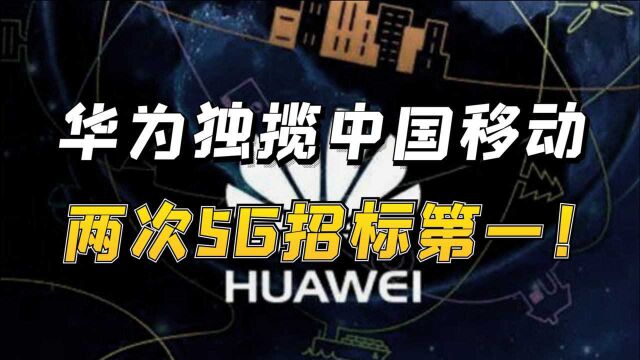 华为独揽中国移动

两次5G招标第一！

HUAWEI